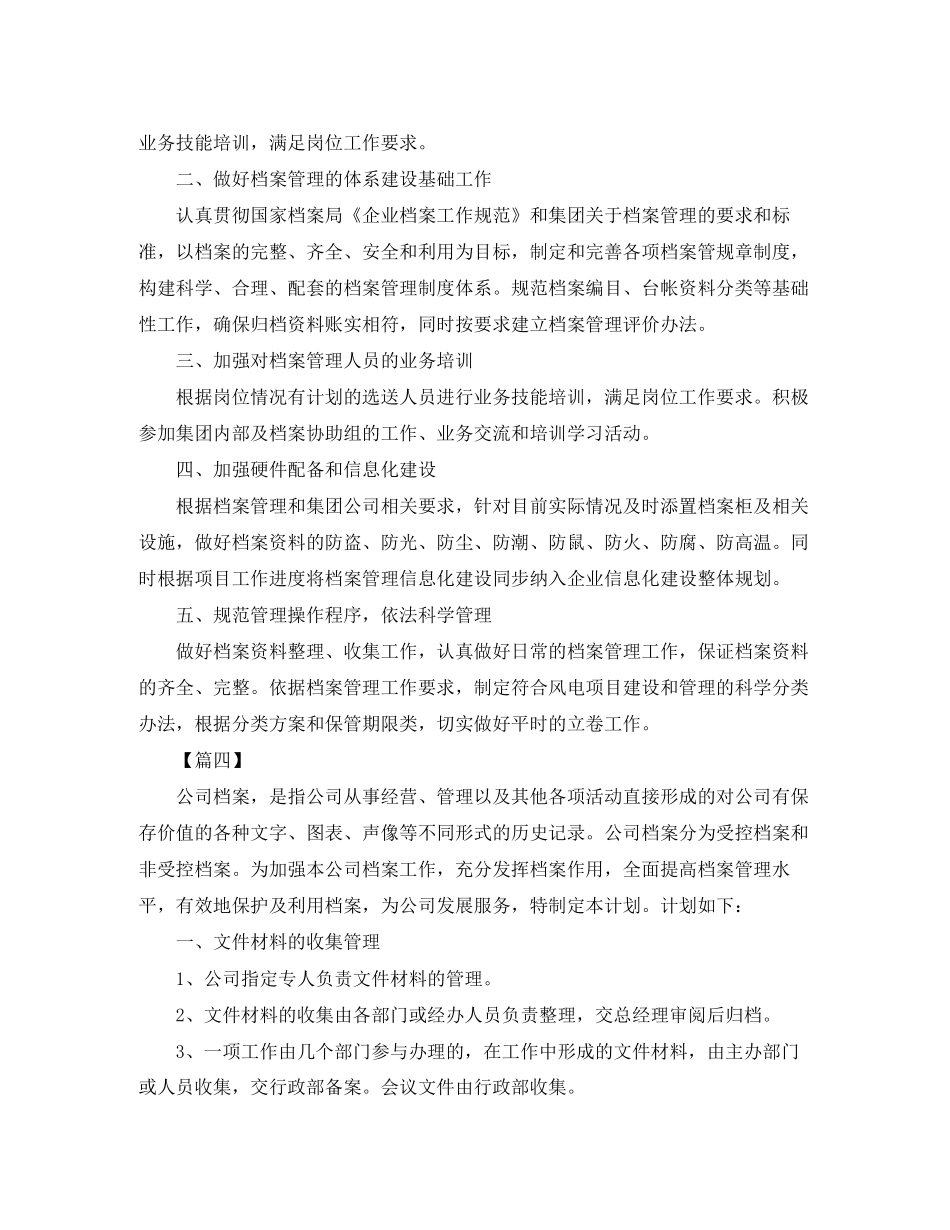 业务技能培训，满足岗位工作要求。

二、做好档案管理的体系建设基础工作

认真贯彻国家档案局《企业档案工作规范》和集团关于档案管理的要求和标准，以档案的完整、齐全、安全和利用为目标，制定和完善各项档案管规章制度，构建科学、合理、配套的档案管理制度体系。规范档案编目、台帐资料分类等基础性工作，确保归档资料账实相符，同时按要求建立档案管理评价办法。

三、加强对档案管理人员的业务培训

根据岗位情况有计划的选送人员进行业务技能培训，满足岗位工作要求。积极参加集团内部及档案协助组的工作、业务交流和培训学习活动。

四、加强硬件配备和信息化建设

根据档案管理和集团公司相关要求，针对目前实际情况及时添置档案柜及相关设施，做好档案资料的防盗、防光、防尘、防潮、防鼠、防火、防腐、防高温。同时根据项目工作进度将档案管理信息化建设同步纳入企业信息化建设整体规划。

五、规范管理操作程序，依法科学管理

做好档案资料整理、收集工作，认真做好日常的档案管理工作，保证档案资料的齐全、完整。依据档案管理工作要求，制定符合风电项目建设和管理的科学分类办法，根据分类方案和保管期限类，切实做好平时的立卷工作。

【篇四】

公司档案，是指公司从事经营、管理以及其他各项活动直接形成的对公司有保存价值的各种文字、图表、声像等不同形式的历史记录。公司档案分为受控档案和非受控档案。为加强本公司档案工作，充分发挥档案作用，全面提高档案管理水平，有效地保护及利用档案，为公司发展服务，特制定本计划。计划如下：

一、文件材料的收集管理

1、公司指定专人负责文件材料的管理。

2、文件材料的收集由各部门或经办人员负责整理，交总经理审阅后归档。

3、一项工作由几个部门参与办理的，在工作中形成的文件材料，由主办部门或人员收集，交行政部备案。会议文件由行政部收集。